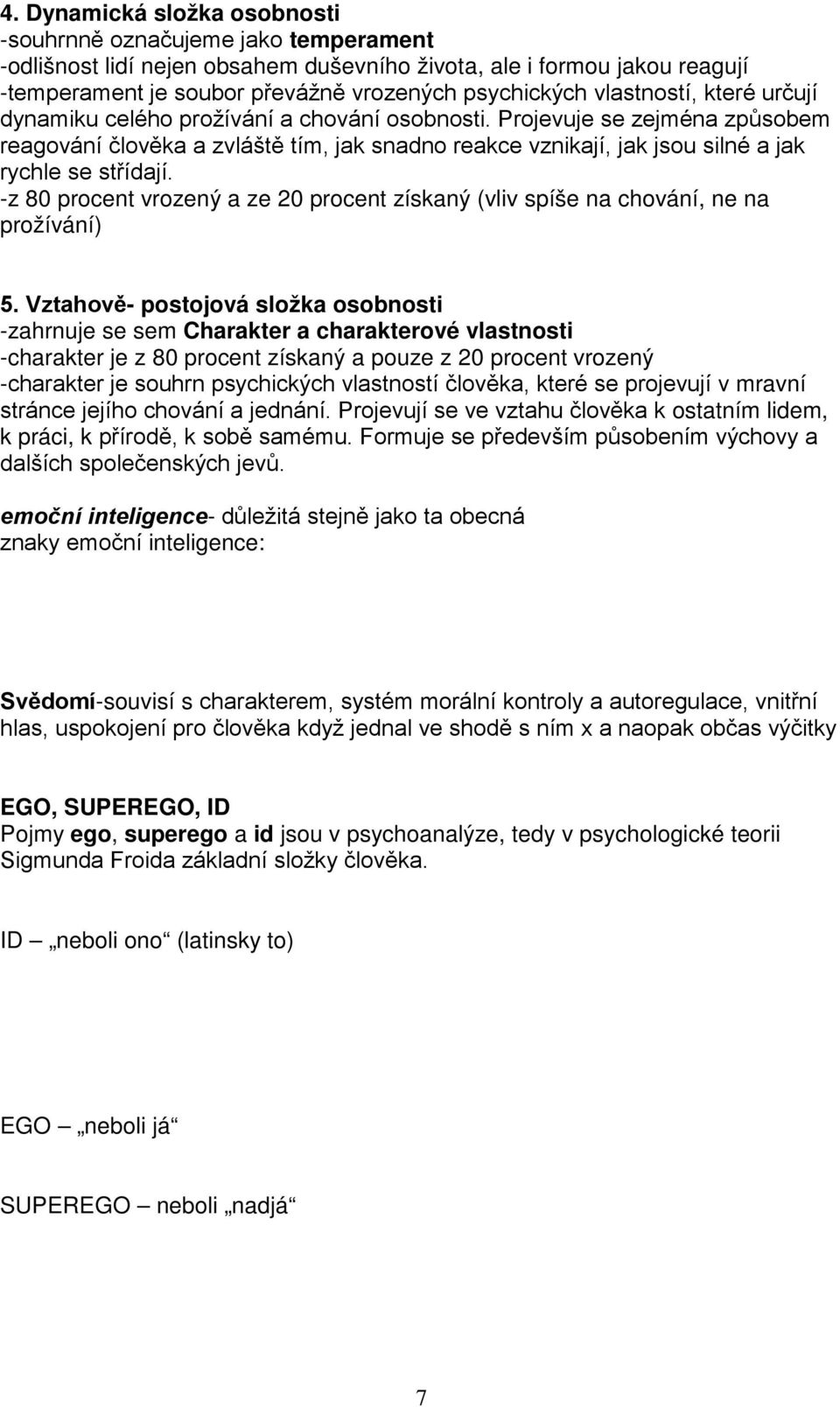 4. Dynamická složka osobnosti
-souhrnně označujeme jako temperament
-odlišnost lidí nejen obsahem duševního života, ale i formou jakou reagují
-temperament je soubor převážně vrozených psychických vlastností, které určují dynamiku celého prožívání a chování osobnosti. Projevuje se zejména způsobem reagování člověka a zvláště tím, jak snadno reakce vznikají, jak jsou silné a jak rychle se střídají.
-z 80 procent vrozený a ze 20 procent získaný (vliv spíše na chování, ne na prožívání)

5. Vztahově- postojová složka osobnosti
-zahrnuje se sem Charakter a charakterové vlastnosti
-charakter je z 80 procent získaný a pouze z 20 procent vrozený
-charakter je souhrn psychických vlastností člověka, které se projevují v mravní stránce jejího chování a jednání. Projevují se ve vztahu člověka k ostatním lidem, k práci, k přírodě, k sobě samému. Formuje se především působením výchovy a dalších společenských jevů.

emoční inteligence- důležitá stejně jako ta obecná
znaky emoční inteligence:

Svědomí-souvisí s charakterem, systém morální kontroly a autoregulace, vnitřní hlas, uspokojení pro člověka když jednal ve shodě s ním x a naopak občas výčitky

EGO, SUPEREGO, ID
Pojmy ego, superego a id jsou v psychoanalýze, tedy v psychologické teorii Sigmunda Froida základní složky člověka.

ID – „neboli ono“ (latinsky to)

EGO – „neboli já“

SUPEREGO – neboli „nadjá“

7